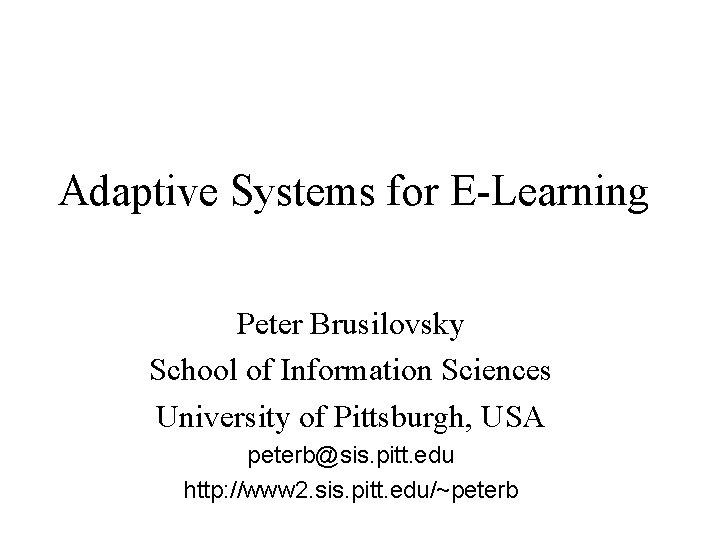 Adaptive Systems for E-Learning

Peter Brusilovsky
School of Information Sciences
University of Pittsburgh, USA
peterb@sis.pitt.edu
http://www2.sis.pitt.edu/~peterb